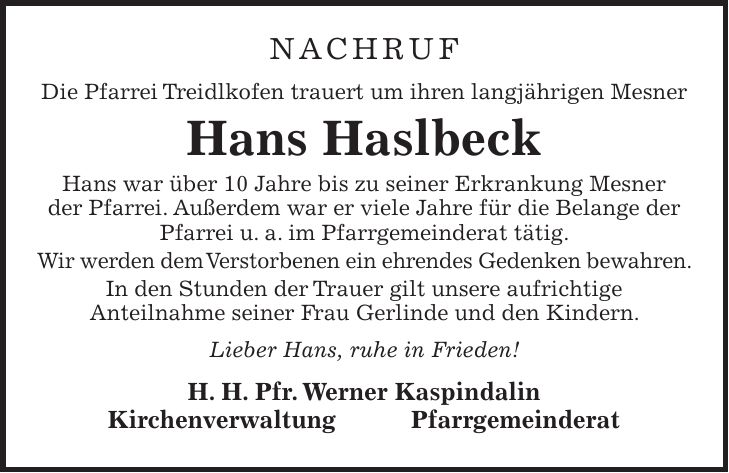 NACHRUF

Die Pfarrei Treidlkofen trauert um ihren langjährigen Mesner

Hans Haslbeck

Hans war über 10 Jahre bis zu seiner Erkrankung Mesner der Pfarrei. Außerdem war er viele Jahre für die Belange der Pfarrei u. a. im Pfarrgemeinderat tätig.

Wir werden dem Verstorbenen ein ehrendes Gedenken bewahren.

In den Stunden der Trauer gilt unsere aufrichtige Anteilnahme seiner Frau Gerlinde und den Kindern.

Lieber Hans, ruhe in Frieden!

H. H. Pfr. Werner Kaspindalin

Kirchenverwaltung Pfarrgemeinderat